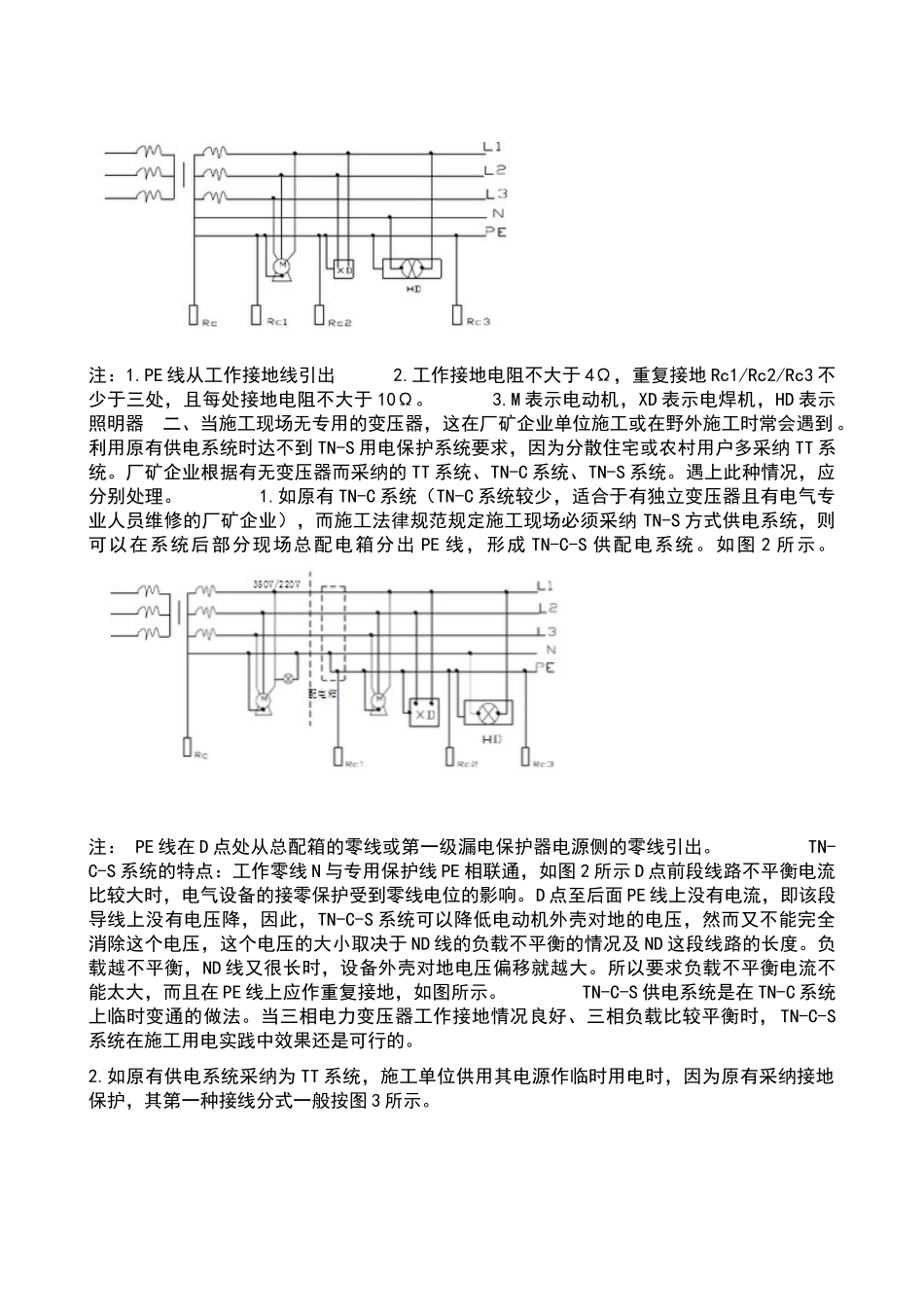 L1
L2
L3
N
PE
M
XD
HD
Rc
Rc1
Rc2
Rc3

注：1.PE线从工作接地线引出　　2.工作接地电阻不大于4Ω，重复接地Rc1/Rc2/Rc3不少于三处，且每处接地电阻不大于10Ω。　　3.M表示电动机，XD表示电焊机，HD表示照明器　二、当施工现场无专用的变压器，这在厂矿企业单位施工或在野外施工时常会遇到。利用原有供电系统时达不到TN-S用电保护系统要求，因为分散住宅或农村用户多采纳TT系统。厂矿企业根据有无变压器而采纳的TT系统、TN-C系统、TN-S系统。遇上此种情况，应分别处理。　　1.如原有TN-C系统（TN-C系统较少，适合于有独立变压器且有电气专业人员维修的厂矿企业），而施工法律规范规定施工现场必须采纳TN-S方式供电系统，则可以在系统后部分现场总配电箱分出PE线，形成TN-C-S供配电系统。如图2所示。

380V/220V
L1
L2
L3
N
PE
配电箱
M
M
XD
HD
Rc
Rc1
Rc2
Rc3

注： PE线在D点处从总配箱的零线或第一级漏电保护器电源侧的零线引出。　　TN-C-S系统的特点：工作零线N与专用保护线PE相联通，如图2所示D点前段线路不平衡电流比较大时，电气设备的接零保护受到零线电位的影响。D点至后面PE线上没有电流，即该段导线上没有电压降，因此，TN-C-S系统可以降低电动机外壳对地的电压，然而又不能完全消除这个电压，这个电压的大小取决于ND线的负载不平衡的情况及ND这段线路的长度。负载越不平衡，ND线又很长时，设备外壳对地电压偏移就越大。所以要求负载不平衡电流不能太大，而且在PE线上应作重复接地，如图所示。　　TN-C-S供电系统是在TN-C系统上临时变通的做法。当三相电力变压器工作接地情况良好、三相负载比较平衡时，TN-C-S系统在施工用电实践中效果还是可行的。

2.如原有供电系统采纳为TT系统，施工单位供用其电源作临时用电时，因为原有采纳接地保护，其第一种接线分式一般按图3所示。